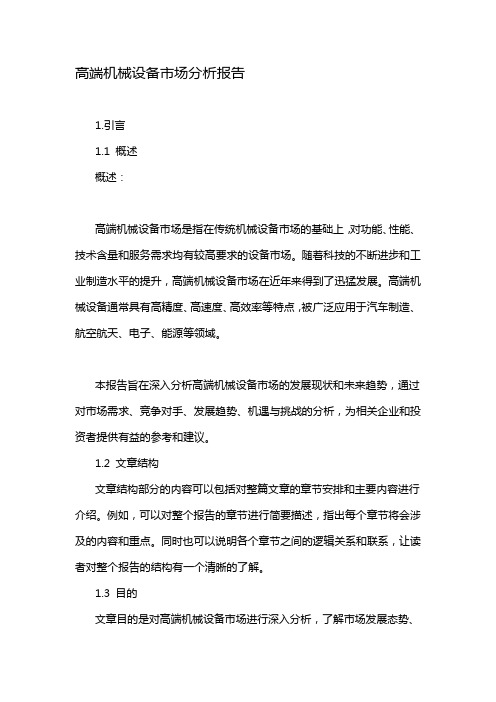 高端机械设备市场分析报告

1.引言

1.1 概述

概述：

高端机械设备市场是指在传统机械设备市场的基础上，对功能、性能、技术含量和服务需求均有较高要求的设备市场。随着科技的不断进步和工业制造水平的提升，高端机械设备市场在近年来得到了迅猛发展。高端机械设备通常具有高精度、高速度、高效率等特点，被广泛应用于汽车制造、航空航天、电子、能源等领域。

本报告旨在深入分析高端机械设备市场的发展现状和未来趋势，通过对市场需求、竞争对手、发展趋势、机遇与挑战的分析，为相关企业和投资者提供有益的参考和建议。

1.2 文章结构

文章结构部分的内容可以包括对整篇文章的章节安排和主要内容进行介绍。例如，可以对整个报告的章节进行简要描述，指出每个章节将会涉及的内容和重点。同时也可以说明各个章节之间的逻辑关系和联系，让读者对整个报告的结构有一个清晰的了解。

1.3 目的

文章目的是对高端机械设备市场进行深入分析，了解市场发展态势、